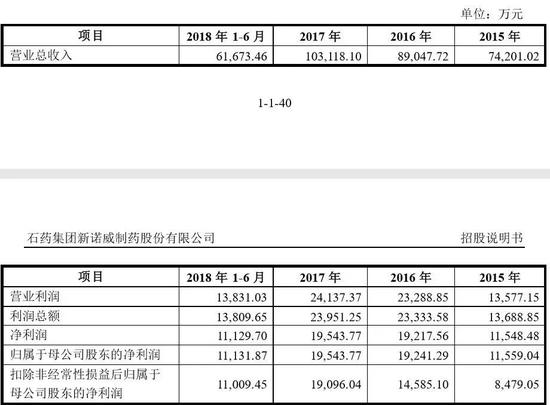 单位：万元

| 项目 | 2018 年 1-6 月 | 2017 年 | 2016 年 | 2015 年 |
|---|---|---|---|---|
| 营业总收入 | 61,673.46 | 103,118.10 | 89,047.72 | 74,201.02 |

1-1-40

石药集团新诺威制药股份有限公司 招股说明书

| 项目 | 2018 年 1-6 月 | 2017 年 | 2016 年 | 2015 年 |
|---|---|---|---|---|
| 营业利润 | 13,831.03 | 24,137.37 | 23,288.85 | 13,577.15 |
| 利润总额 | 13,809.65 | 23,951.25 | 23,333.58 | 13,688.85 |
| 净利润 | 11,129.70 | 19,543.77 | 19,217.56 | 11,548.48 |
| 归属于母公司股东的净利润 | 11,131.87 | 19,543.77 | 19,241.29 | 11,559.04 |
| 扣除非经常性损益后归属于母公司股东的净利润 | 11,009.45 | 19,096.04 | 14,585.10 | 8,479.05 |